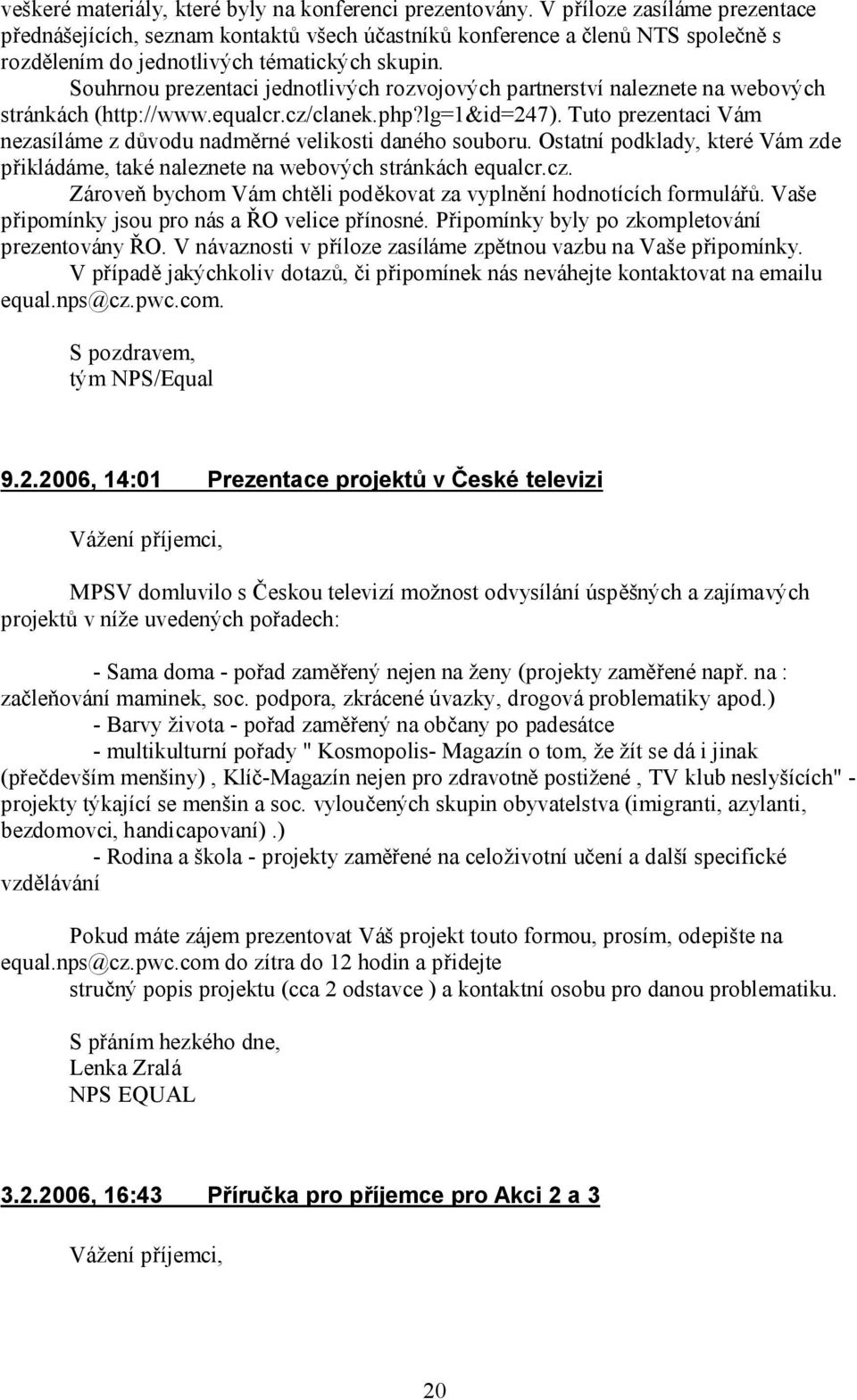 veškeré materiály, které byly na konferenci prezentovány. V příloze zasíláme prezentace přednášejících, seznam kontaktů všech účastníků konference a členů NTS společně s rozdělením do jednotlivých tématických skupin.
Souhrnou prezentaci jednotlivých rozvojových partnerství naleznete na webových stránkách (http://www.equalcr.cz/clanek.php?lg=1&id=247). Tuto prezentaci Vám nezasíláme z důvodu nadměrné velikosti daného souboru. Ostatní podklady, které Vám zde přikládáme, také naleznete na webových stránkách equalcr.cz.
Zároveň bychom Vám chtěli poděkovat za vyplnění hodnotících formulářů. Vaše připomínky jsou pro nás a ŘO velice přínosné. Připomínky byly po zkompletování prezentovány ŘO. V návaznosti v příloze zasíláme zpětnou vazbu na Vaše připomínky.
V případě jakýchkoliv dotazů, či připomínek nás neváhejte kontaktovat na emailu equal.nps@cz.pwc.com.

S pozdravem,
tým NPS/Equal

9.2.2006, 14:01 Prezentace projektů v České televizi

Vážení příjemci,

MPSV domluvilo s Českou televizí možnost odvysílání úspěšných a zajímavých projektů v níže uvedených pořadech:

- Sama doma - pořad zaměřený nejen na ženy (projekty zaměřené např. na : začleňování maminek, soc. podpora, zkrácené úvazky, drogová problematiky apod.)
- Barvy života - pořad zaměřený na občany po padesátce
- multikulturní pořady " Kosmopolis- Magazín o tom, že žít se dá i jinak (přečdevším menšiny) , Klíč-Magazín nejen pro zdravotně postižené , TV klub neslyšících" - projekty týkající se menšin a soc. vyloučených skupin obyvatelstva (imigranti, azylanti, bezdomovci, handicapovaní).)
- Rodina a škola - projekty zaměřené na celoživotní učení a další specifické vzdělávání

Pokud máte zájem prezentovat Váš projekt touto formou, prosím, odepište na equal.nps@cz.pwc.com do zítra do 12 hodin a přidejte
stručný popis projektu (cca 2 odstavce ) a kontaktní osobu pro danou problematiku.

S přáním hezkého dne,
Lenka Zralá
NPS EQUAL

3.2.2006, 16:43 Příručka pro příjemce pro Akci 2 a 3

Vážení příjemci,

20